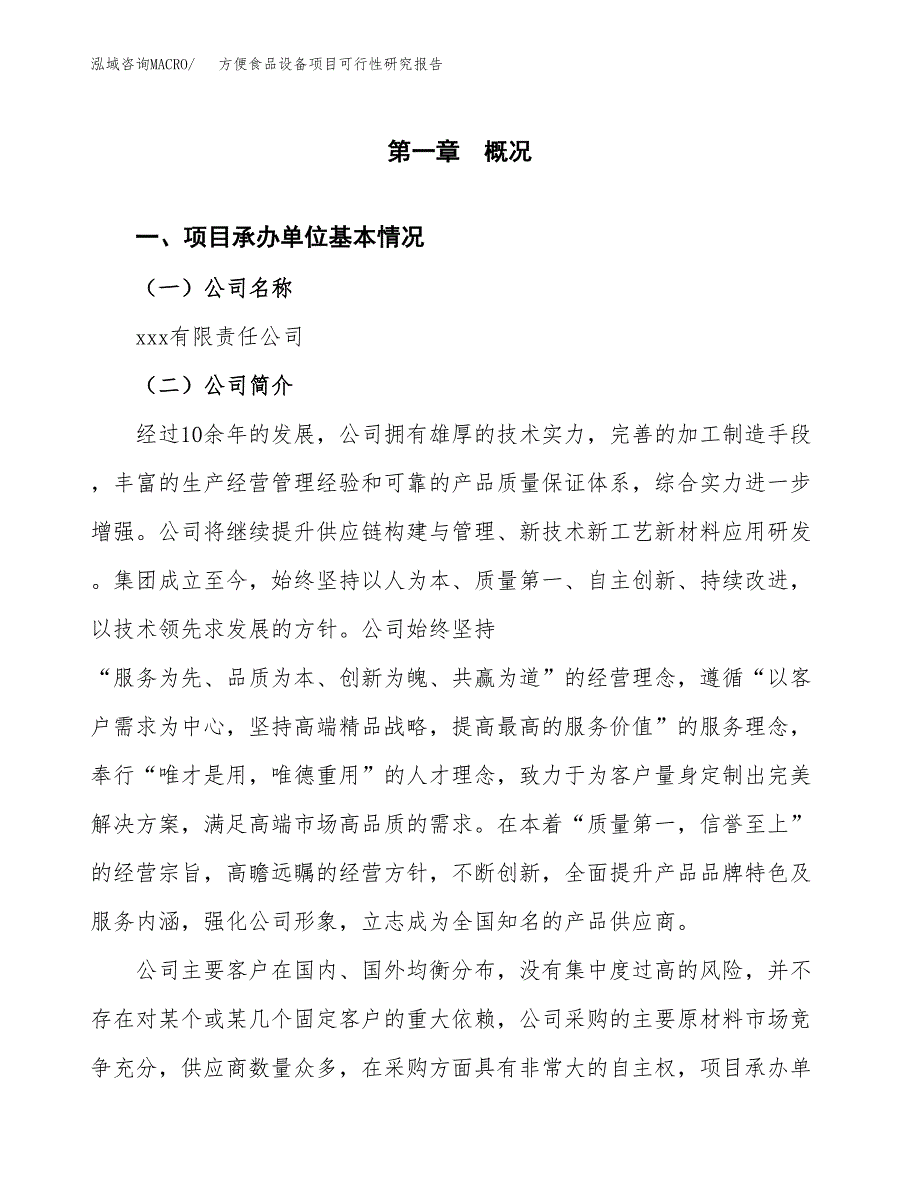 泓域咨询MACRO/ 方便食品设备项目可行性研究报告

第一章 概况

一、项目承办单位基本情况

（一）公司名称

xxx有限责任公司

（二）公司简介

经过10余年的发展，公司拥有雄厚的技术实力，完善的加工制造手段，丰富的生产经营管理经验和可靠的产品质量保证体系，综合实力进一步增强。公司将继续提升供应链构建与管理、新技术新工艺新材料应用研发。集团成立至今，始终坚持以人为本、质量第一、自主创新、持续改进，以技术领先求发展的方针。公司始终坚持“服务为先、品质为本、创新为魄、共赢为道”的经营理念，遵循“以客户需求为中心，坚持高端精品战略，提高最高的服务价值”的服务理念，奉行“唯才是用，唯德重用”的人才理念，致力于为客户量身定制出完美解决方案，满足高端市场高品质的需求。在本着“质量第一，信誉至上”的经营宗旨，高瞻远瞩的经营方针，不断创新，全面提升产品品牌特色及服务内涵，强化公司形象，立志成为全国知名的产品供应商。

公司主要客户在国内、国外均衡分布，没有集中度过高的风险，并不存在对某个或某几个固定客户的重大依赖，公司采购的主要原材料市场竞争充分，供应商数量众多，在采购方面具有非常大的自主权，项目承办单